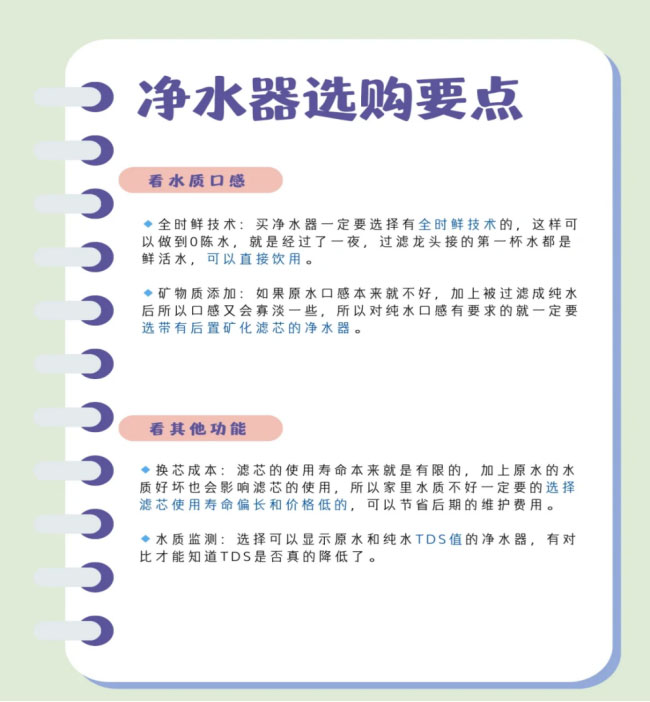 净水器选购要点

看水质口感

◆全时鲜技术：买净水器一定要选择有全时鲜技术的，这样可以做到0陈水，就是经过了一夜，过滤龙头接的第一杯水都是鲜活水，可以直接饮用。

◆矿物质添加：如果原水口感本来就不好，加上被过滤成纯水后所以口感又会寡淡一些，所以对纯水口感有要求的就一定要选带有后置矿化滤芯的净水器。

看其他功能

◆换芯成本：滤芯的使用寿命本来就是有限的，加上原水的水质好坏也会影响滤芯的使用，所以家里水质不好一定要的选择滤芯使用寿命偏长和价格低的，可以节省后期的维护费用。

◆水质监测：选择可以显示原水和纯水TDS值的净水器，有对比才能知道TDS是否真的降低了。